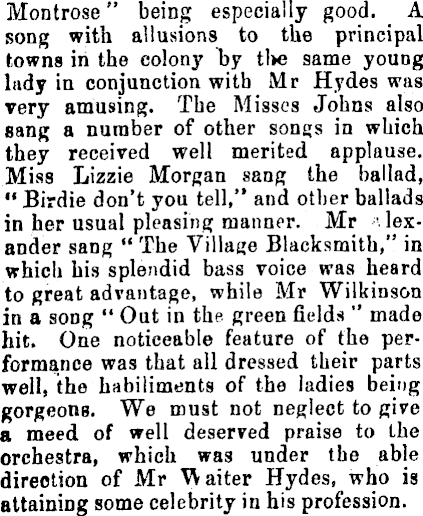 Montrose" being especially good. A song with allusions to the principal towns in the colony by the same young lady in conjunction with Mr Hydes was very amusing. The Misses Johns also sang a number of other songs in which they received well merited applause. Miss Lizzie Morgan sang the ballad, "Birdie don't you tell," and other ballads in her usual pleasing manner. Mr Alexander sang "The Village Blacksmith," in which his splendid bass voice was heard to great advantage, while Mr Wilkinson in a song "Out in the green fields" made hit. One noticeable feature of the performance was that all dressed their parts well, the habiliments of the ladies being gorgeons. We must not neglect to give a meed of well deserved praise to the orchestra, which was under the able direotion of Mr Waiter Hydes, who is attaining some celebrity in his profession.